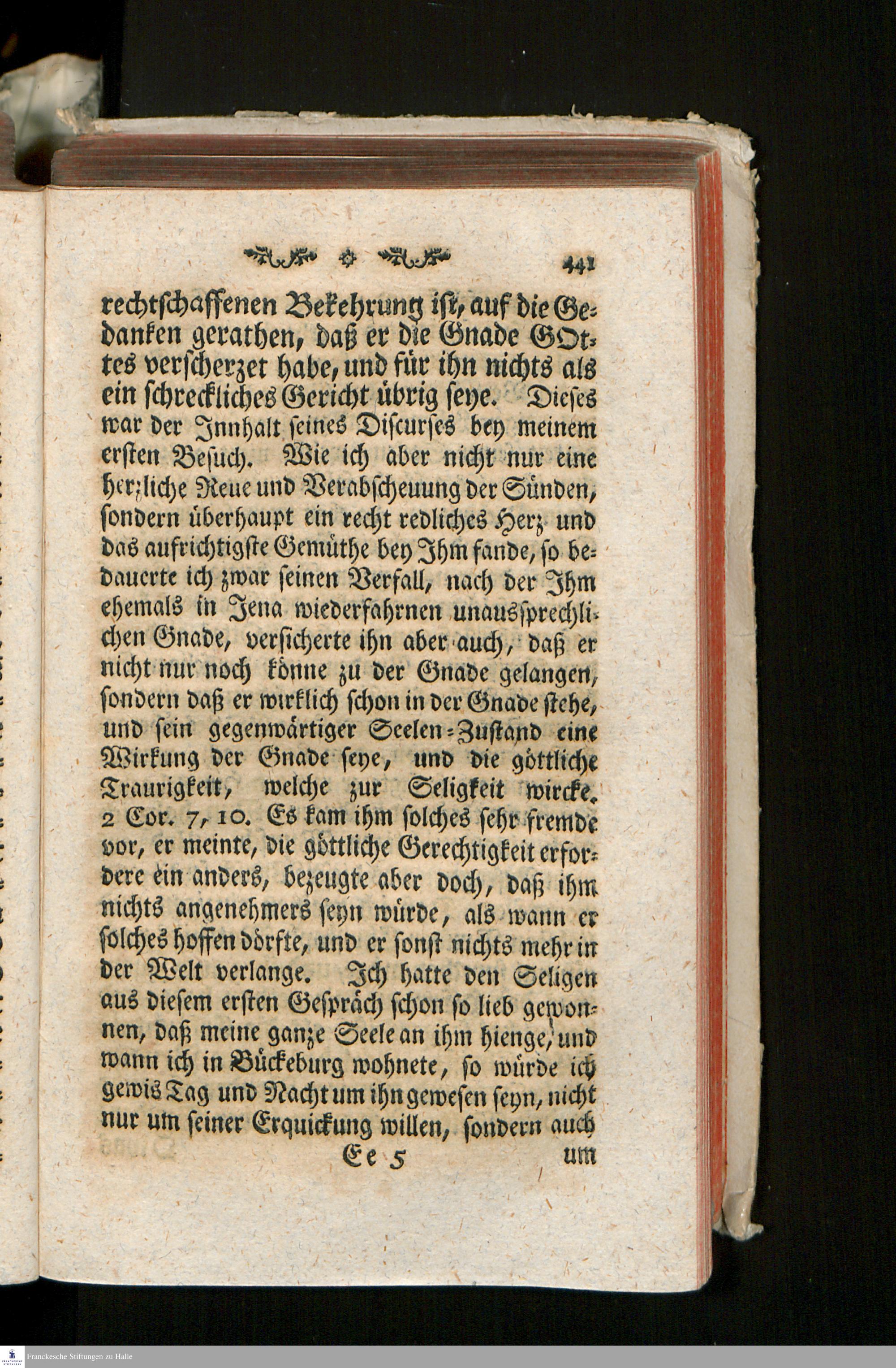 441

rechtschaffenen Bekehrung ist, auf die Gedanken gerathen, daß er die Gnade GOttes verscherzet habe, und für ihn nichts als ein schreckliches Gericht übrig seye. Dieses war der Innhalt seines Discurses bey meinem ersten Besuch. Wie ich aber nicht nur eine herzliche Reue und Verabscheuung der Sünden, sondern überhaupt ein recht redliches Herz und das aufrichtigste Gemüthe bey Ihm fande, so bedauerte ich zwar seinen Verfall, nach der Ihm ehemals in Jena wiederfahrnen unaussprechlichen Gnade, versicherte ihn aber auch, daß er nicht nur noch könne zu der Gnade gelangen, sondern daß er wirklich schon in der Gnade stehe, und sein gegenwärtiger Seelen-Zustand eine Wirkung der Gnade seye, und die göttliche Traurigkeit, welche zur Seligkeit wircke. 2 Cor. 7, 10. Es kam ihm solches sehr fremde vor, er meinte, die göttliche Gerechtigkeit erfordere ein anders, bezeugte aber doch, daß ihm nichts angenehmers seyn würde, als wann er solches hoffen dörfte, und er sonst nichts mehr in der Welt verlange. Ich hatte den Seligen aus diesem ersten Gespräch schon so lieb gewonnen, daß meine ganze Seele an ihm hienge, und wann ich in Bückeburg wohnete, so würde ich gewis Tag und Nacht um ihn gewesen seyn, nicht nur um seiner Erquickung willen, sondern auch

Ee 5 um

Franckesche Stiftungen zu Halle